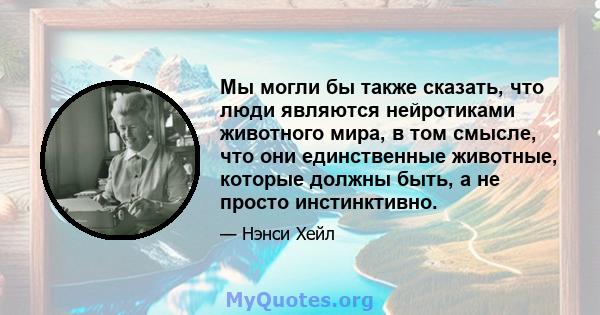 Мы могли бы также сказать, что люди являются нейротиками животного мира, в том смысле, что они единственные животные, которые должны быть, а не просто инстинктивно.

— Нэнси Хейл

MyQuotes.org